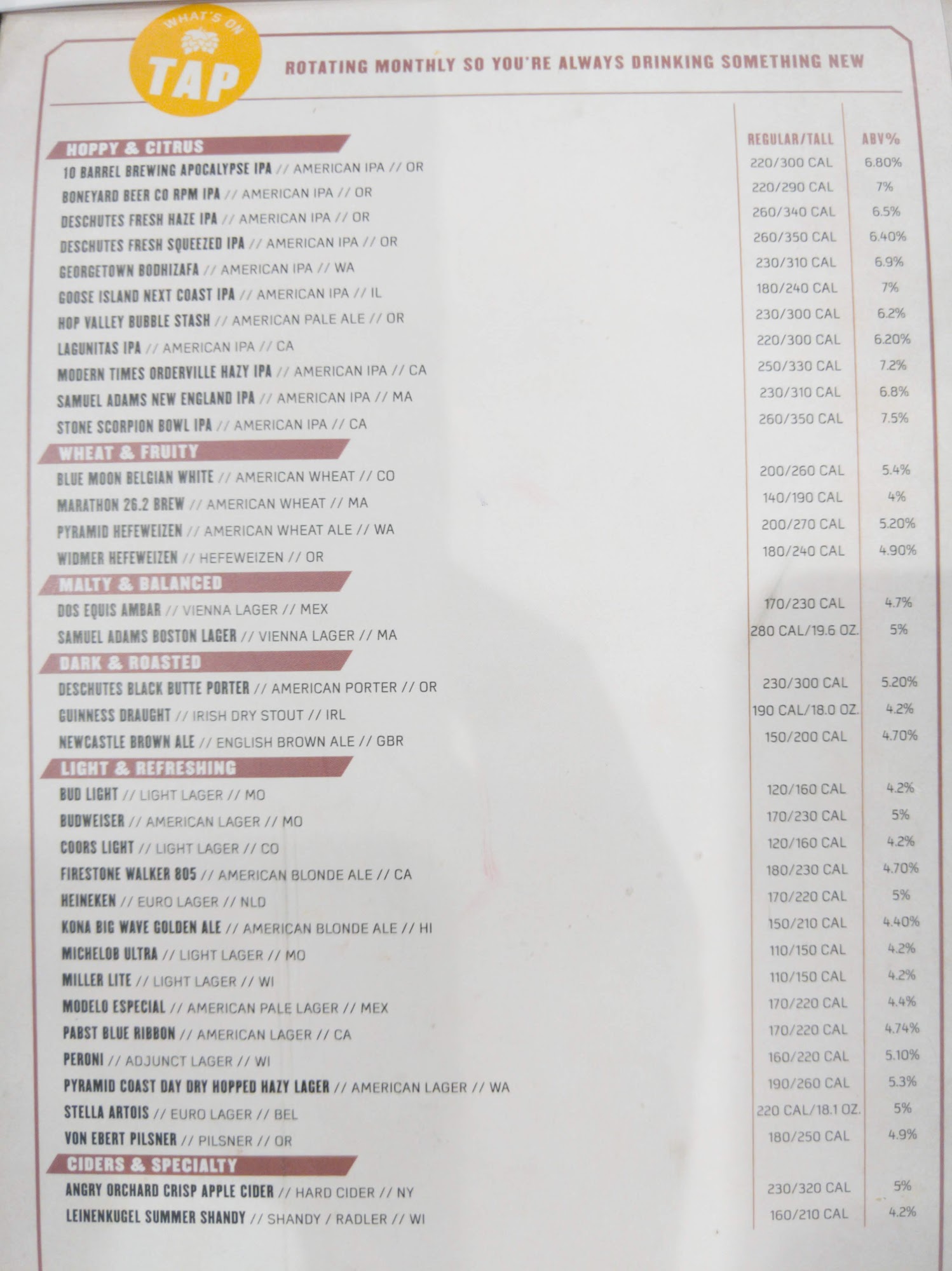 WHAT'S ON
TAP

ROTATING MONTHLY SO YOU'RE ALWAYS DRINKING SOMETHING NEW

REGULAR/TALL
ABV%

HOPPY & CITRUS

10 BARREL BREWING APOCALYPSE IPA // AMERICAN IPA // OR 220/300 CAL 6.80%
BONEYARD BEER CO RPM IPA // AMERICAN IPA // OR 220/290 CAL 7%
DESCHUTES FRESH HAZE IPA // AMERICAN IPA // OR 260/340 CAL 6.5%
DESCHUTES FRESH SQUEEZED IPA // AMERICAN IPA // OR 260/350 CAL 6.40%
GEORGETOWN BODHIZAFA // AMERICAN IPA // WA 230/310 CAL 6.9%
GOOSE ISLAND NEXT COAST IPA // AMERICAN IPA // IL 180/240 CAL 7%
HOP VALLEY BUBBLE STASH // AMERICAN PALE ALE // OR 230/300 CAL 6.2%
LAGUNITAS IPA // AMERICAN IPA // CA 220/300 CAL 6.20%
MODERN TIMES ORDERVILLE HAZY IPA // AMERICAN IPA // CA 250/330 CAL 7.2%
SAMUEL ADAMS NEW ENGLAND IPA // AMERICAN IPA // MA 230/310 CAL 6.8%
STONE SCORPION BOWL IPA // AMERICAN IPA // CA 260/350 CAL 7.5%

WHEAT & FRUITY

BLUE MOON BELGIAN WHITE // AMERICAN WHEAT // CO 200/260 CAL 5.4%
MARATHON 26.2 BREW // AMERICAN WHEAT // MA 140/190 CAL 4%
PYRAMID HEFEWEIZEN // AMERICAN WHEAT ALE // WA 200/270 CAL 5.20%
WIDMER HEFEWEIZEN // HEFEWEIZEN // OR 180/240 CAL 4.90%

MALTY & BALANCED

DOS EQUIS AMBAR // VIENNA LAGER // MEX 170/230 CAL 4.7%
SAMUEL ADAMS BOSTON LAGER // VIENNA LAGER // MA 280 CAL/19.6 OZ. 5%

DARK & ROASTED

DESCHUTES BLACK BUTTE PORTER // AMERICAN PORTER // OR 230/300 CAL 5.20%
GUINNESS DRAUGHT // IRISH DRY STOUT // IRL 190 CAL/18.0 OZ. 4.2%
NEWCASTLE BROWN ALE // ENGLISH BROWN ALE // GBR 150/200 CAL 4.70%

LIGHT & REFRESHING

BUD LIGHT // LIGHT LAGER // MO 120/160 CAL 4.2%
BUDWEISER // AMERICAN LAGER // MO 170/230 CAL 5%
COORS LIGHT // LIGHT LAGER // CO 120/160 CAL 4.2%
FIRESTONE WALKER 805 // AMERICAN BLONDE ALE // CA 180/230 CAL 4.70%
HEINEKEN // EURO LAGER // NLD 170/220 CAL 5%
KONA BIG WAVE GOLDEN ALE // AMERICAN BLONDE ALE // HI 150/210 CAL 4.40%
MICHELOB ULTRA // LIGHT LAGER // MO 110/150 CAL 4.2%
MILLER LITE // LIGHT LAGER // WI 110/150 CAL 4.2%
MODELO ESPECIAL // AMERICAN PALE LAGER // MEX 170/220 CAL 4.4%
PABST BLUE RIBBON // AMERICAN LAGER // CA 170/220 CAL 4.74%
PERONI // ADJUNCT LAGER // WI 160/220 CAL 5.10%
PYRAMID COAST DAY DRY HOPPED HAZY LAGER // AMERICAN LAGER // WA 190/260 CAL 5.3%
STELLA ARTOIS // EURO LAGER // BEL 220 CAL/18.1 OZ. 5%
VON EBERT PILSNER // PILSNER // OR 180/250 CAL 4.9%

CIDERS & SPECIALTY

ANGRY ORCHARD CRISP APPLE CIDER // HARD CIDER // NY 230/320 CAL 5%
LEINENKUGEL SUMMER SHANDY // SHANDY / RADLER // WI 160/210 CAL 4.2%